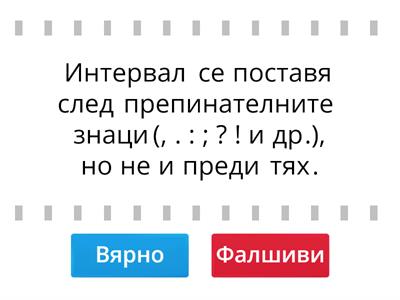 Интервал се поставя след препинателните знаци (, . : ; ? ! и др.), но не и преди тях.

Вярно

Фалшиви